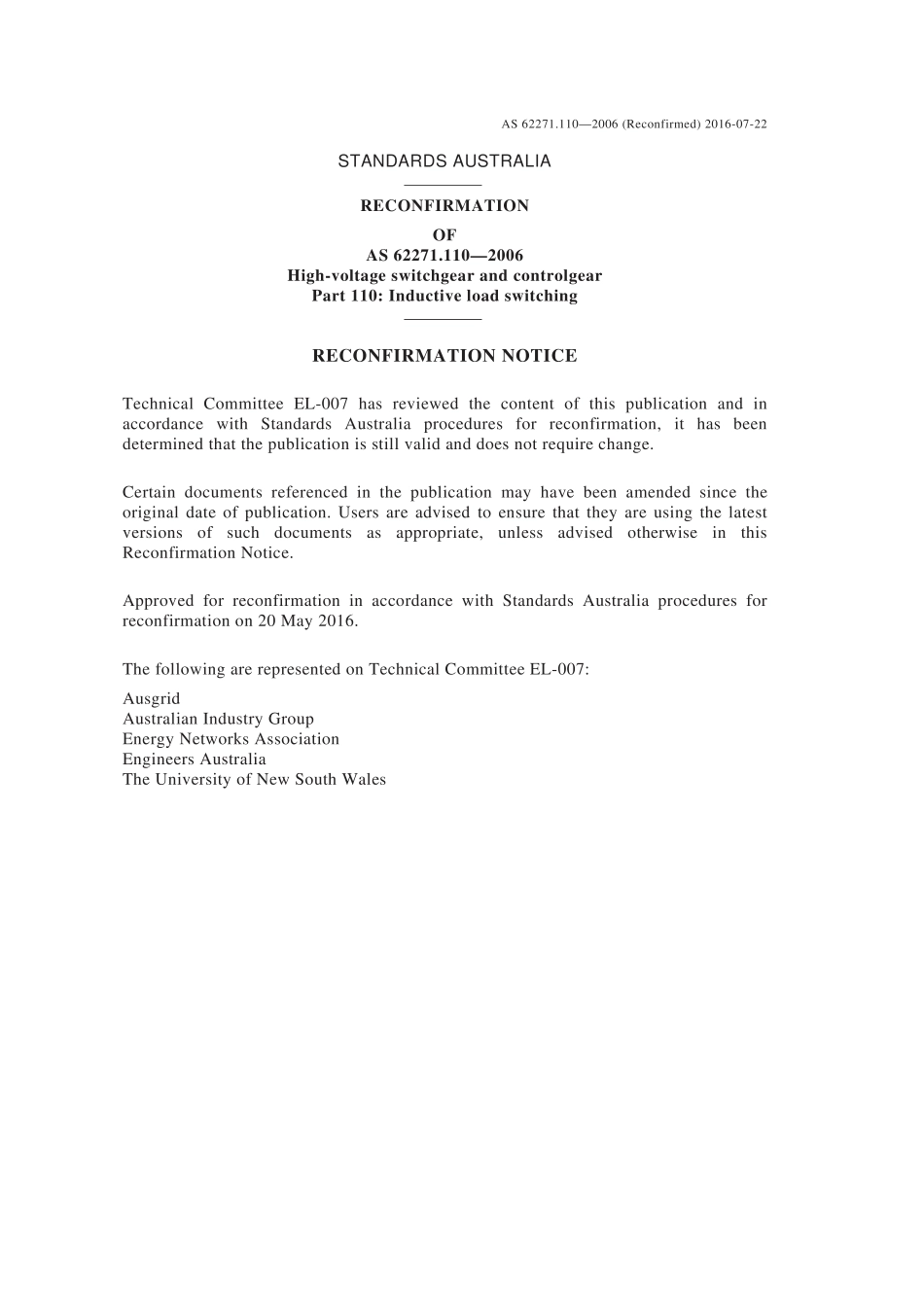 AS 62271.110—2006 (Reconfirmed) 2016-07-22

STANDARDS AUSTRALIA

RECONFIRMATION
OF
AS 62271.110—2006
High-voltage switchgear and controlgear
Part 110: Inductive load switching

RECONFIRMATION NOTICE

Technical Committee EL-007 has reviewed the content of this publication and in accordance with Standards Australia procedures for reconfirmation, it has been determined that the publication is still valid and does not require change.

Certain documents referenced in the publication may have been amended since the original date of publication. Users are advised to ensure that they are using the latest versions of such documents as appropriate, unless advised otherwise in this Reconfirmation Notice.

Approved for reconfirmation in accordance with Standards Australia procedures for reconfirmation on 20 May 2016.

The following are represented on Technical Committee EL-007:

Ausgrid
Australian Industry Group
Energy Networks Association
Engineers Australia
The University of New South Wales